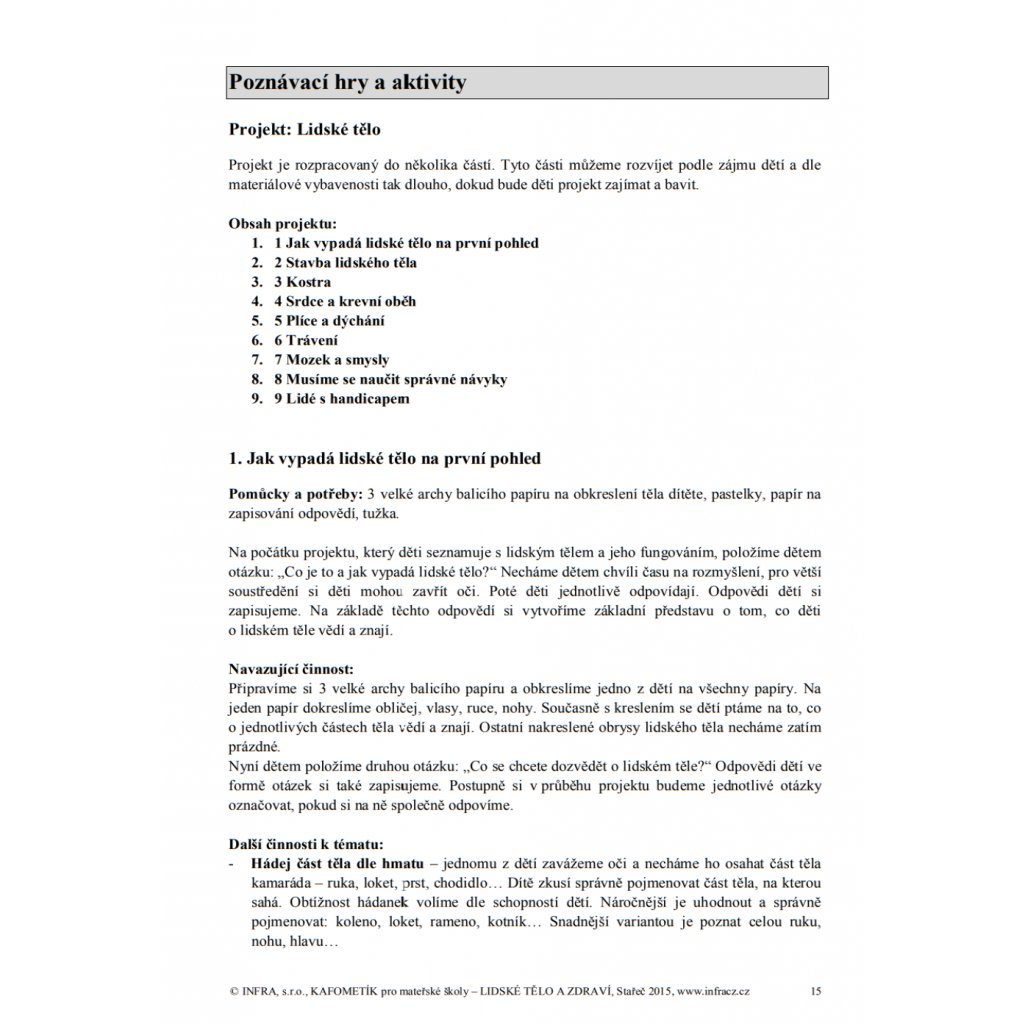 Poznávací hry a aktivity

Projekt: Lidské tělo

Projekt je rozpracovaný do několika částí. Tyto části můžeme rozvíjet podle zájmu dětí a dle materiálové vybavenosti tak dlouho, dokud bude děti projekt zajímat a bavit.

Obsah projektu:
1. 1 Jak vypadá lidské tělo na první pohled
2. 2 Stavba lidského těla
3. 3 Kostra
4. 4 Srdce a krevní oběh
5. 5 Plíce a dýchání
6. 6 Trávení
7. 7 Mozek a smysly
8. 8 Musíme se naučit správné návyky
9. 9 Lidé s handicapem

1. Jak vypadá lidské tělo na první pohled

Pomůcky a potřeby: 3 velké archy balicího papíru na obkreslení těla dítěte, pastelky, papír na zapisování odpovědí, tužka.

Na počátku projektu, který děti seznamuje s lidským tělem a jeho fungováním, položíme dětem otázku: „Co je to a jak vypadá lidské tělo?“ Necháme dětem chvíli času na rozmyšlení, pro větší soustředění si děti mohou zavřít oči. Poté děti jednotlivě odpovídají. Odpovědi dětí si zapisujeme. Na základě těchto odpovědí si vytvoříme základní představu o tom, co děti o lidském těle vědí a znají.

Navazující činnost:
Připravíme si 3 velké archy balicího papíru a obkreslíme jedno z dětí na všechny papíry. Na jeden papír dokreslíme obličej, vlasy, ruce, nohy. Současně s kreslením se dětí ptáme na to, co o jednotlivých částech těla vědí a znají. Ostatní nakreslené obrysy lidského těla necháme zatím prázdné.
Nyní dětem položíme druhou otázku: „Co se chcete dozvědět o lidském těle?“ Odpovědi dětí ve formě otázek si také zapisujeme. Postupně si v průběhu projektu budeme jednotlivé otázky označovat, pokud si na ně společně odpovíme.

Další činnosti k tématu:
- Hádej část těla dle hmatu – jednomu z dětí zavážeme oči a necháme ho osahat část těla kamaráda – ruka, loket, prst, chodidlo… Dítě zkusí správně pojmenovat část těla, na kterou sahá. Obtížnost hádanek volíme dle schopností dětí. Náročnější je uhodnout a správně pojmenovat: koleno, loket, rameno, kotník… Snadnější variantou je poznat celou ruku, nohu, hlavu…

© INFRA, s.r.o., KAFOMETÍK pro mateřské školy – LIDSKÉ TĚLO A ZDRAVÍ, Stařeč 2015, www.infracz.cz 15